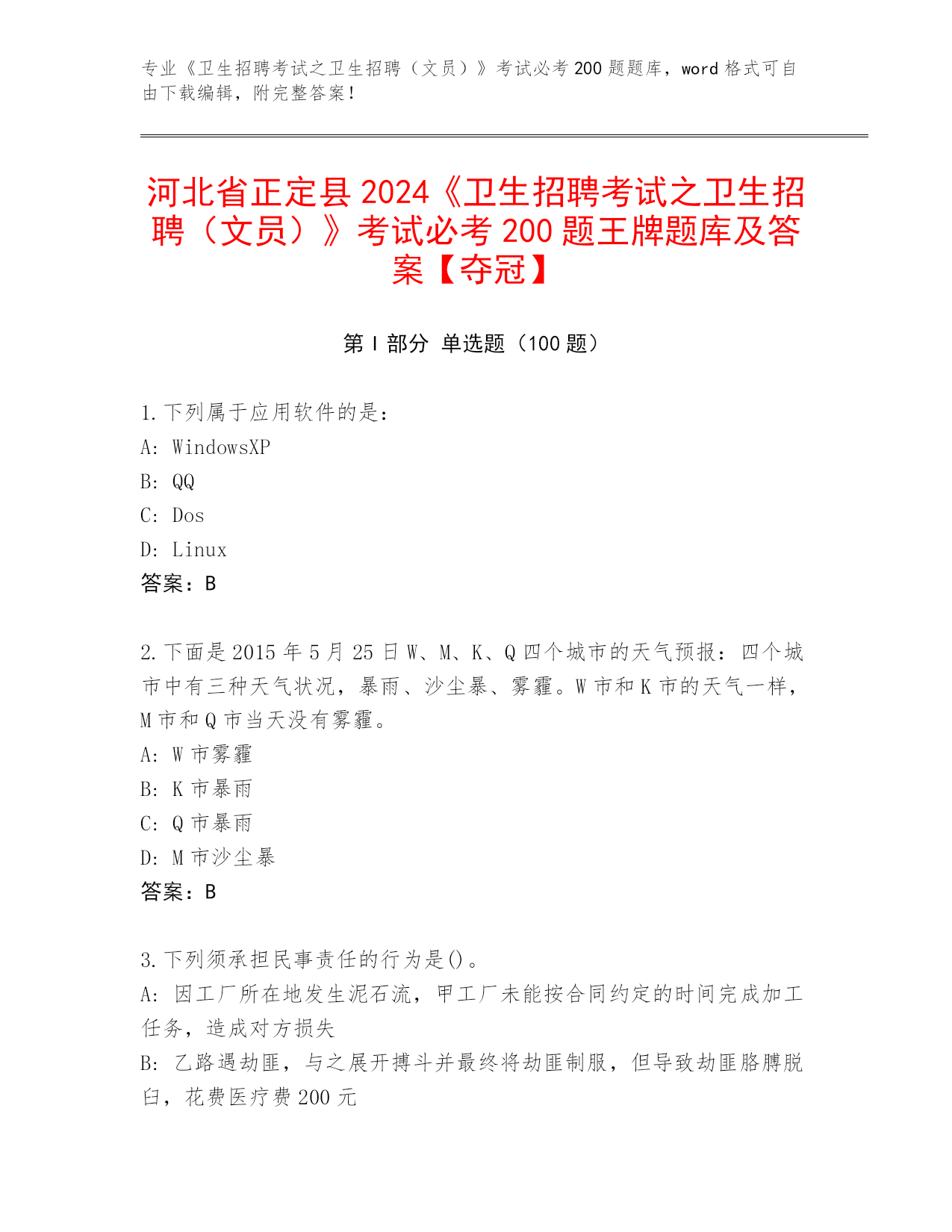 专业《卫生招聘考试之卫生招聘（文员）》考试必考 200 题题库，word 格式可自由下载编辑，附完整答案！

河北省正定县 2024《卫生招聘考试之卫生招聘（文员）》考试必考 200 题王牌题库及答案【夺冠】

第 I 部分 单选题（100 题）

1. 下列属于应用软件的是：
A: WindowsXP
B: QQ
C: Dos
D: Linux
答案：B

2. 下面是 2015 年 5 月 25 日 W、M、K、Q 四个城市的天气预报：四个城市中有三种天气状况，暴雨、沙尘暴、雾霾。W 市和 K 市的天气一样，M 市和 Q 市当天没有雾霾。
A: W 市雾霾
B: K 市暴雨
C: Q 市暴雨
D: M 市沙尘暴
答案：B

3. 下列须承担民事责任的行为是()。
A: 因工厂所在地发生泥石流，甲工厂未能按合同约定的时间完成加工任务，造成对方损失
B: 乙路遇劫匪，与之展开搏斗并最终将劫匪制服，但导致劫匪胳膊脱臼，花费医疗费 200 元